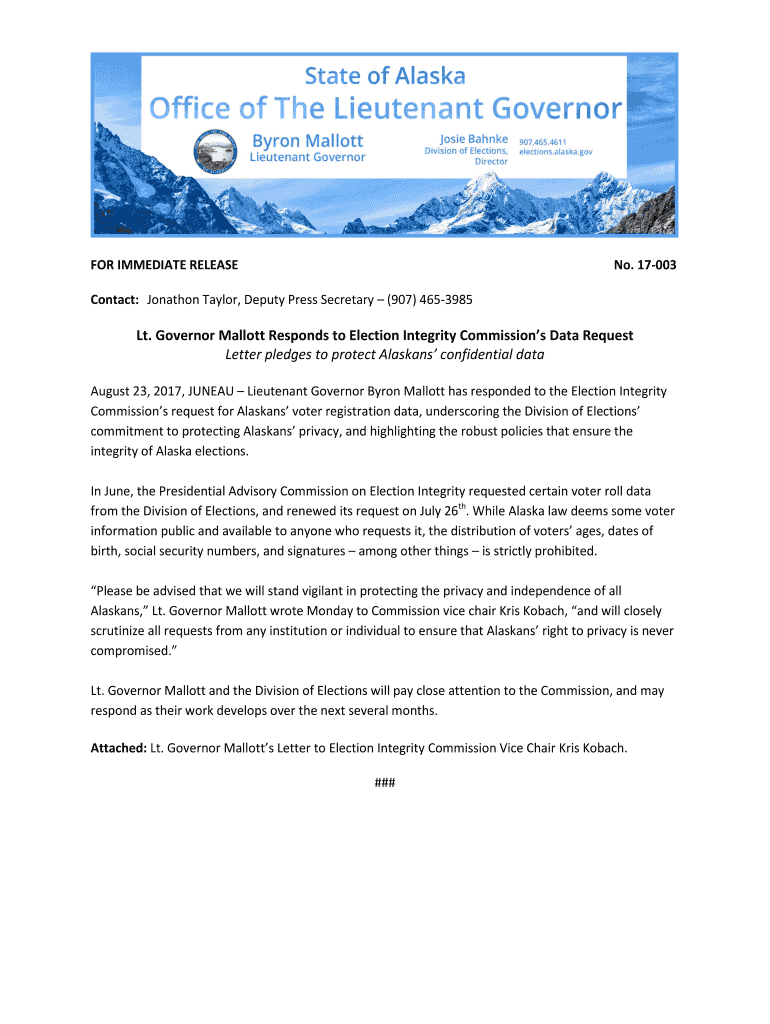 State of Alaska
Office of The Lieutenant Governor

Byron Mallott
Lieutenant Governor

Josie Bahnke
Division of Elections, Director

907.465.4611
elections.alaska.gov

FOR IMMEDIATE RELEASE

No. 17-003

Contact: Jonathon Taylor, Deputy Press Secretary – (907) 465-3985

Lt. Governor Mallott Responds to Election Integrity Commission's Data Request
Letter pledges to protect Alaskans' confidential data

August 23, 2017, JUNEAU – Lieutenant Governor Byron Mallott has responded to the Election Integrity Commission's request for Alaskans' voter registration data, underscoring the Division of Elections' commitment to protecting Alaskans' privacy, and highlighting the robust policies that ensure the integrity of Alaska elections.

In June, the Presidential Advisory Commission on Election Integrity requested certain voter roll data from the Division of Elections, and renewed its request on July 26$^{th}$. While Alaska law deems some voter information public and available to anyone who requests it, the distribution of voters' ages, dates of birth, social security numbers, and signatures – among other things – is strictly prohibited.

"Please be advised that we will stand vigilant in protecting the privacy and independence of all Alaskans," Lt. Governor Mallott wrote Monday to Commission vice chair Kris Kobach, "and will closely scrutinize all requests from any institution or individual to ensure that Alaskans' right to privacy is never compromised."

Lt. Governor Mallott and the Division of Elections will pay close attention to the Commission, and may respond as their work develops over the next several months.

Attached: Lt. Governor Mallott's Letter to Election Integrity Commission Vice Chair Kris Kobach.

###